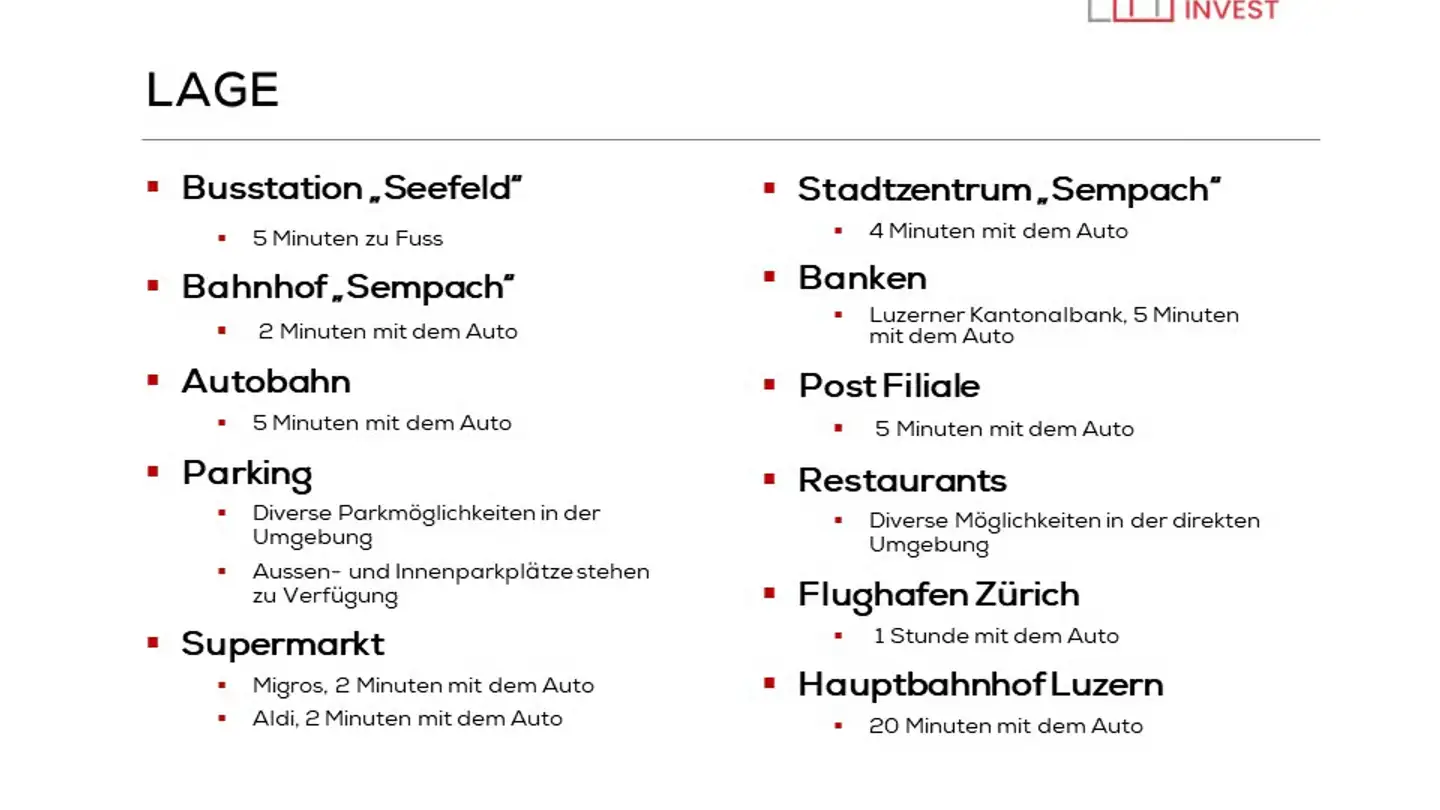 INVEST

LAGE

• Busstation „Seefeld"
  • 5 Minuten zu Fuss
• Bahnhof „Sempach"
  • 2 Minuten mit dem Auto
• Autobahn
  • 5 Minuten mit dem Auto
• Parking
  • Diverse Parkmöglichkeiten in der Umgebung
  • Aussen- und Innenparkplätze stehen zu Verfügung
• Supermarkt
  • Migros, 2 Minuten mit dem Auto
  • Aldi, 2 Minuten mit dem Auto

• Stadtzentrum „Sempach"
  • 4 Minuten mit dem Auto
• Banken
  • Luzerner Kantonalbank, 5 Minuten mit dem Auto
• Post Filiale
  • 5 Minuten mit dem Auto
• Restaurants
  • Diverse Möglichkeiten in der direkten Umgebung
• Flughafen Zürich
  • 1 Stunde mit dem Auto
• Hauptbahnhof Luzern
  • 20 Minuten mit dem Auto